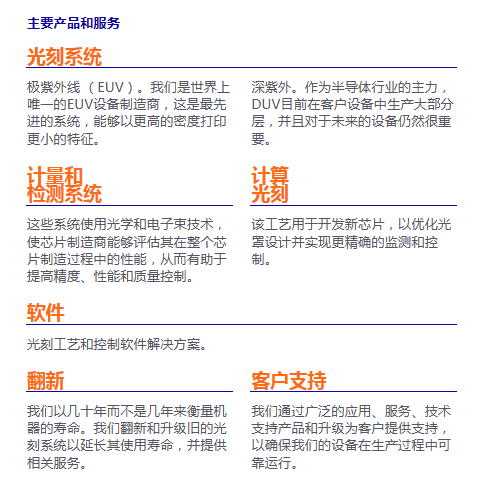 主要产品和服务

光刻系统

极紫外线（EUV）。我们是世界上唯一的EUV设备制造商，这是最先进的系统，能够以更高的密度打印更小的特征。

深紫外。作为半导体行业的主力，DUV目前在客户设备中生产大部分层，并且对于未来的设备仍然很重要。

计量和
检测系统

这些系统使用光学和电子束技术，使芯片制造商能够评估其在整个芯片制造过程中的性能，从而有助于提高精度、性能和质量控制。

计算
光刻

该工艺用于开发新芯片，以优化光罩设计并实现更精确的监测和控制。

软件

光刻工艺和控制软件解决方案。

翻新

我们以几十年而不是几年来衡量机器的寿命。我们翻新和升级旧的光刻系统以延长其使用寿命，并提供相关服务。

客户支持

我们通过广泛的应用、服务、技术支持产品和升级为客户提供支持，以确保我们的设备在生产过程中可靠运行。